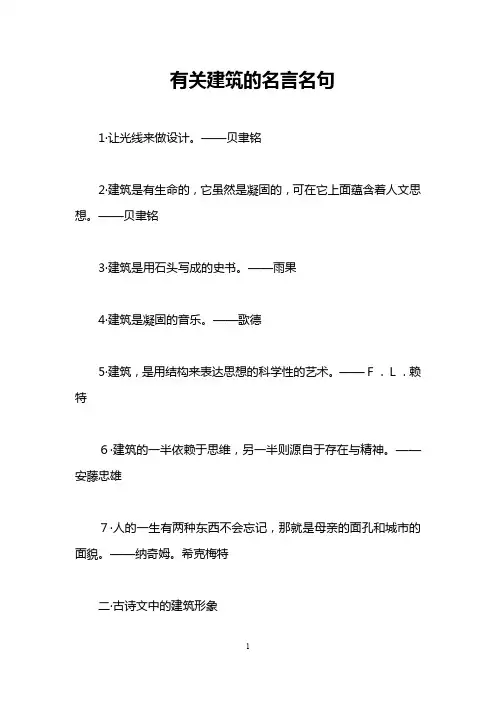 有关建筑的名言名句

1·让光线来做设计。——贝聿铭

2·建筑是有生命的，它虽然是凝固的，可在它上面蕴含着人文思想。——贝聿铭

3·建筑是用石头写成的史书。——雨果

4·建筑是凝固的音乐。——歌德

5·建筑，是用结构来表达思想的科学性的艺术。——Ｆ．Ｌ．赖特

6·建筑的一半依赖于思维，另一半则源自于存在与精神。——安藤忠雄

7·人的一生有两种东西不会忘记，那就是母亲的面孔和城市的面貌。——纳奇姆。希克梅特

二·古诗文中的建筑形象

1